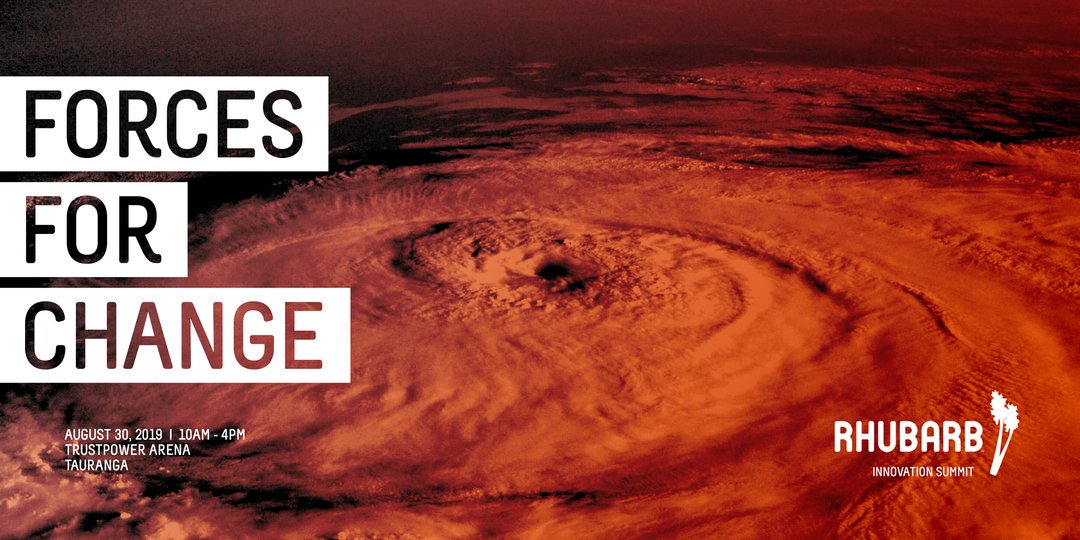 FORCES
FOR
CHANGE

AUGUST 30, 2019 | 10AM - 4PM
TRUSTPOWER ARENA
TAURANGA

RHUBARB
INNOVATION SUMMIT